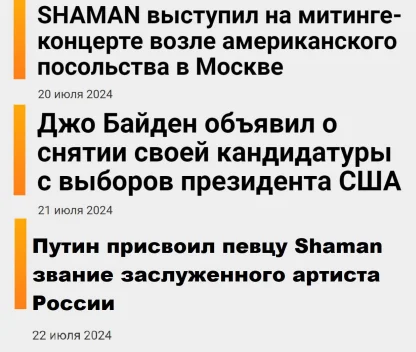 SHAMAN выступил на митинге-концерте возле американского посольства в Москве

20 июля 2024

Джо Байден объявил о снятии своей кандидатуры с выборов президента США

21 июля 2024

Путин присвоил певцу Shaman звание заслуженного артиста России

22 июля 2024